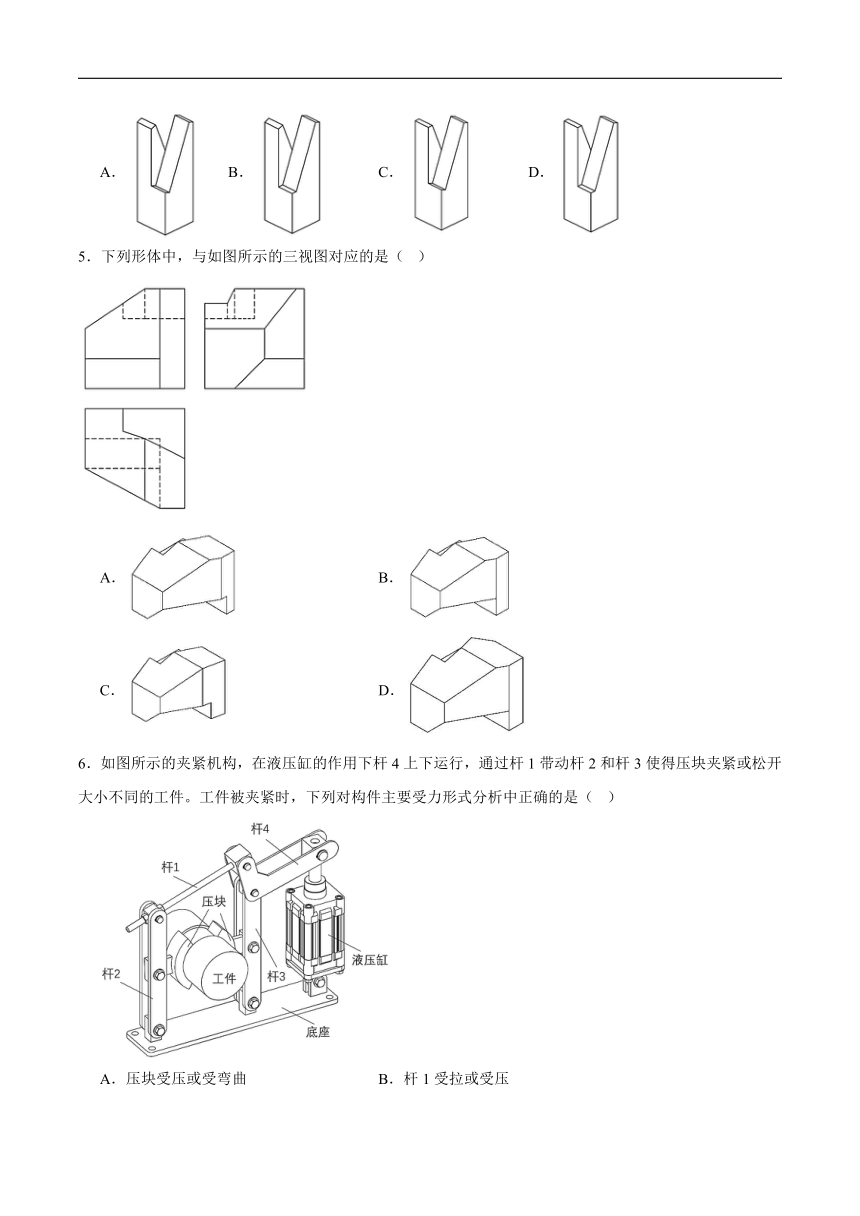 A.

B.

C.

D.

5．下列形体中，与如图所示的三视图对应的是（ ）

A.

B.

C.

D.

6．如图所示的夹紧机构，在液压缸的作用下杆 4 上下运行，通过杆 1 带动杆 2 和杆 3 使得压块夹紧或松开大小不同的工件。工件被夹紧时，下列对构件主要受力形式分析中正确的是（ ）

杆4
杆1
压块
杆2
工件
杆3
液压缸
底座

A．压块受压或受弯曲

B．杆 1 受拉或受压